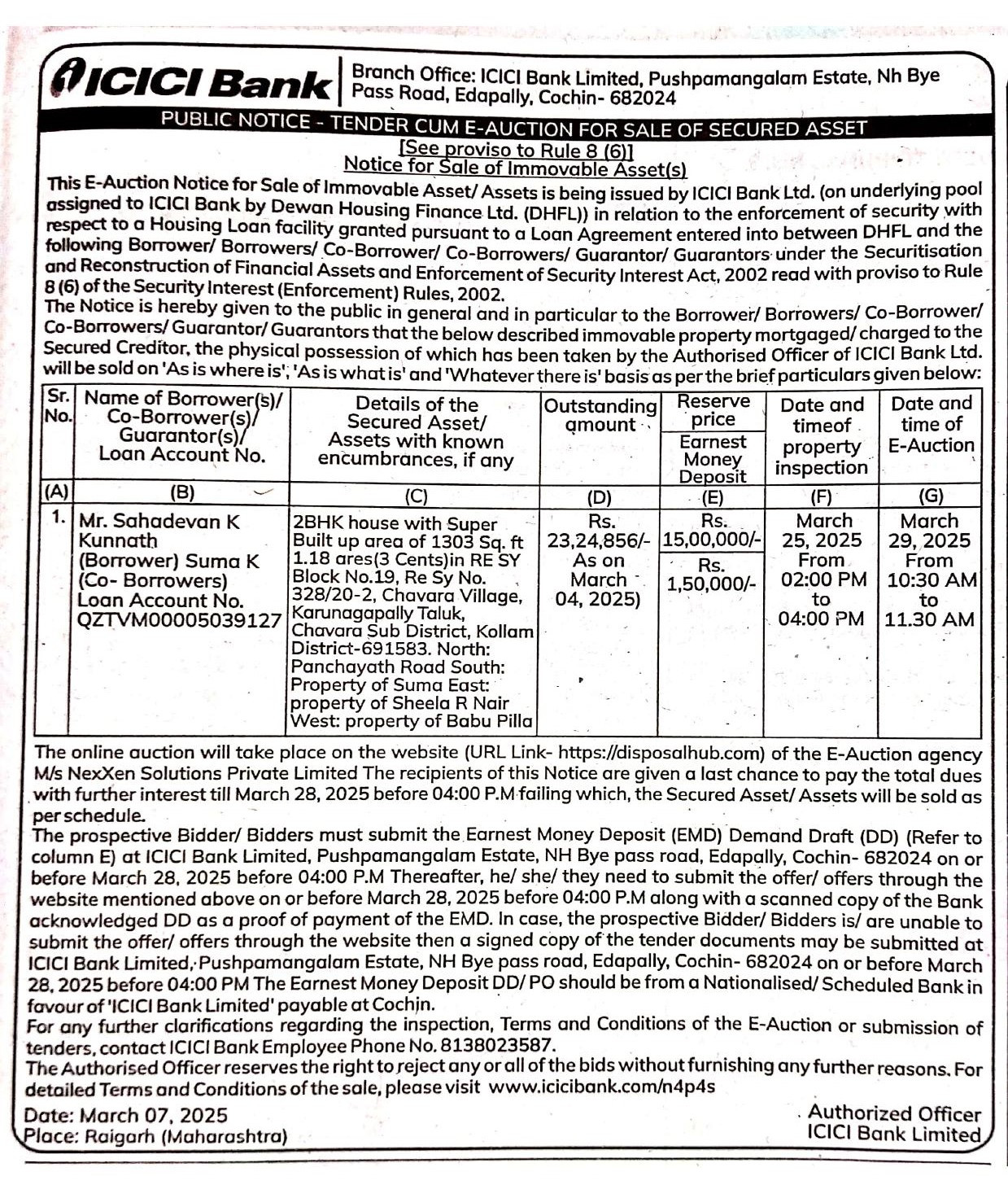 ICICI Bank

Branch Office: ICICI Bank Limited, Pushpamangalam Estate, Nh Bye Pass Road, Edapally, Cochin- 682024

PUBLIC NOTICE - TENDER CUM E-AUCTION FOR SALE OF SECURED ASSET
[See proviso to Rule 8 (6)]
Notice for Sale of Immovable Asset(s)

This E-Auction Notice for Sale of Immovable Asset/ Assets is being issued by ICICI Bank Ltd. (on underlying pool assigned to ICICI Bank by Dewan Housing Finance Ltd. (DHFL)) in relation to the enforcement of security with respect to a Housing Loan facility granted pursuant to a Loan Agreement entered into between DHFL and the following Borrower/ Borrowers/ Co-Borrower/ Co-Borrowers/ Guarantor/ Guarantors under the Securitisation and Reconstruction of Financial Assets and Enforcement of Security Interest Act, 2002 read with proviso to Rule 8 (6) of the Security Interest (Enforcement) Rules, 2002.
The Notice is hereby given to the public in general and in particular to the Borrower/ Borrowers/ Co-Borrower/ Co-Borrowers/ Guarantor/ Guarantors that the below described immovable property mortgaged/ charged to the Secured Creditor, the physical possession of which has been taken by the Authorised Officer of ICICI Bank Ltd. will be sold on 'As is where is', 'As is what is' and 'Whatever there is' basis as per the brief particulars given below:

| Sr. No. | Name of Borrower(s)/ Co-Borrower(s)/ Guarantor(s)/ Loan Account No. | Details of the Secured Asset/ Assets with known encumbrances, if any | Outstanding amount | Reserve price / Earnest Money Deposit | Date and timeof property inspection | Date and time of E-Auction |
|---|---|---|---|---|---|---|
| (A) | (B) | (C) | (D) | (E) | (F) | (G) |
| 1. | Mr. Sahadevan K Kunnath (Borrower) Suma K (Co- Borrowers) Loan Account No. QZTVM00005039127 | 2BHK house with Super Built up area of 1303 Sq. ft 1.18 ares(3 Cents)in RE SY Block No.19, Re Sy No. 328/20-2, Chavara Village, Karunagapally Taluk, Chavara Sub District, Kollam District-691583. North: Panchayath Road South: Property of Suma East: property of Sheela R Nair West: property of Babu Pilla | Rs. 23,24,856/- As on March 04, 2025) | Rs. 15,00,000/- / Rs. 1,50,000/- | March 25, 2025 From 02:00 PM to 04:00 PM | March 29, 2025 From 10:30 AM to 11.30 AM |

The online auction will take place on the website (URL Link- https://disposalhub.com) of the E-Auction agency M/s NexXen Solutions Private Limited The recipients of this Notice are given a last chance to pay the total dues with further interest till March 28, 2025 before 04:00 P.M failing which, the Secured Asset/ Assets will be sold as per schedule.
The prospective Bidder/ Bidders must submit the Earnest Money Deposit (EMD) Demand Draft (DD) (Refer to column E) at ICICI Bank Limited, Pushpamangalam Estate, NH Bye pass road, Edapally, Cochin- 682024 on or before March 28, 2025 before 04:00 P.M Thereafter, he/ she/ they need to submit the offer/ offers through the website mentioned above on or before March 28, 2025 before 04:00 P.M along with a scanned copy of the Bank acknowledged DD as a proof of payment of the EMD. In case, the prospective Bidder/ Bidders is/ are unable to submit the offer/ offers through the website then a signed copy of the tender documents may be submitted at ICICI Bank Limited, Pushpamangalam Estate, NH Bye pass road, Edapally, Cochin- 682024 on or before March 28, 2025 before 04:00 PM The Earnest Money Deposit DD/ PO should be from a Nationalised/ Scheduled Bank in favour of 'ICICI Bank Limited' payable at Cochin.
For any further clarifications regarding the inspection, Terms and Conditions of the E-Auction or submission of tenders, contact ICICI Bank Employee Phone No. 8138023587.
The Authorised Officer reserves the right to reject any or all of the bids without furnishing any further reasons. For detailed Terms and Conditions of the sale, please visit www.icicibank.com/n4p4s

Date: March 07, 2025
Place: Raigarh (Maharashtra)

Authorized Officer
ICICI Bank Limited